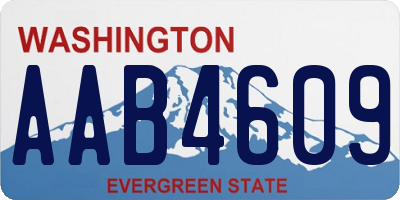 WASHINGTON
AAB4609
EVERGREEN STATE